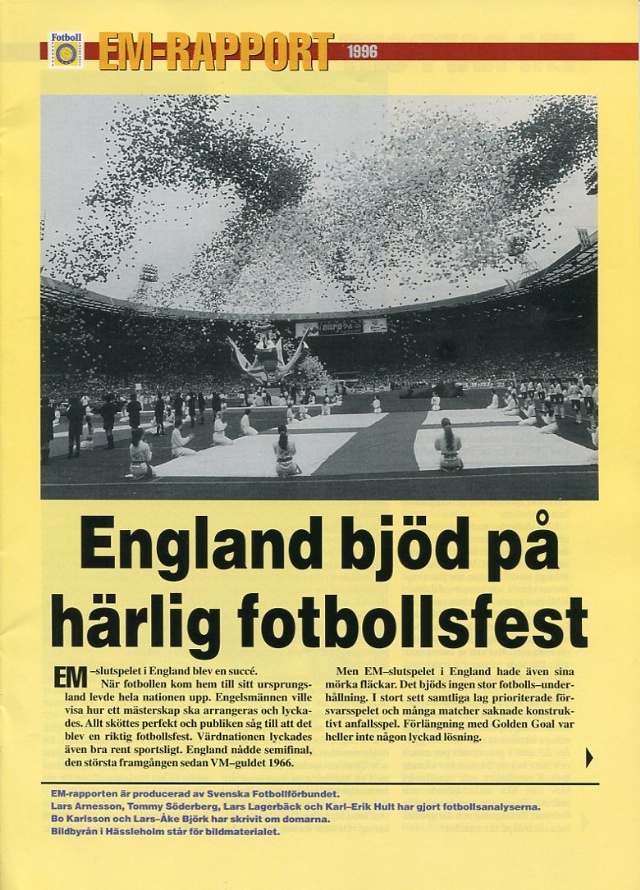 Fotboll

EM-RAPPORT 1996

England bjöd på härlig fotbollsfest

EM–slutspelet i England blev en succé.
När fotbollen kom hem till sitt ursprungsland levde hela nationen upp. Engelsmännen ville visa hur ett mästerskap ska arrangeras och lyckades. Allt sköttes perfekt och publiken såg till att det blev en riktig fotbollsfest. Värdnationen lyckades även bra rent sportsligt. England nådde semifinal, den största framgången sedan VM–guldet 1966.

Men EM–slutspelet i England hade även sina mörka fläckar. Det bjöds ingen stor fotbolls–underhållning. I stort sett samtliga lag prioriterade försvarsspelet och många matcher saknade konstruktivt anfallsspel. Förlängning med Golden Goal var heller inte någon lyckad lösning.

EM-rapporten är producerad av Svenska Fotbollförbundet.
Lars Arnesson, Tommy Söderberg, Lars Lagerbäck och Karl–Erik Hult har gjort fotbollsanalyserna.
Bo Karlsson och Lars–Åke Björk har skrivit om domarna.
Bildbyrån i Hässleholm står för bildmaterialet.